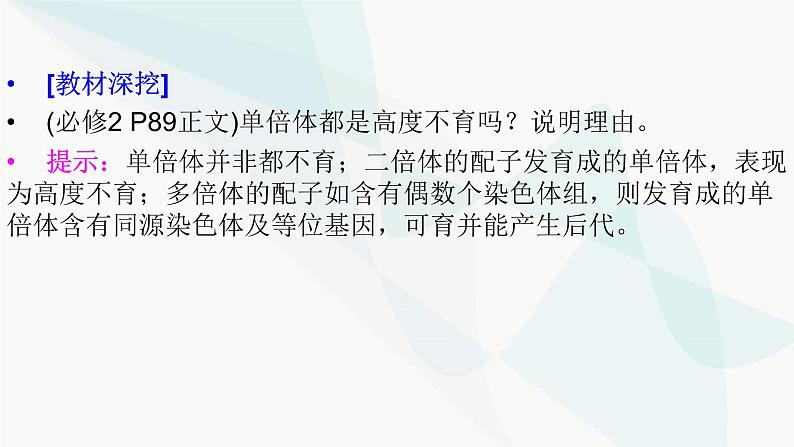 • [教材深挖]

• (必修2 P89正文)单倍体都是高度不育吗？说明理由。

• 提示：单倍体并非都不育；二倍体的配子发育成的单倍体，表现为高度不育；多倍体的配子如含有偶数个染色体组，则发育成的单倍体含有同源染色体及等位基因，可育并能产生后代。